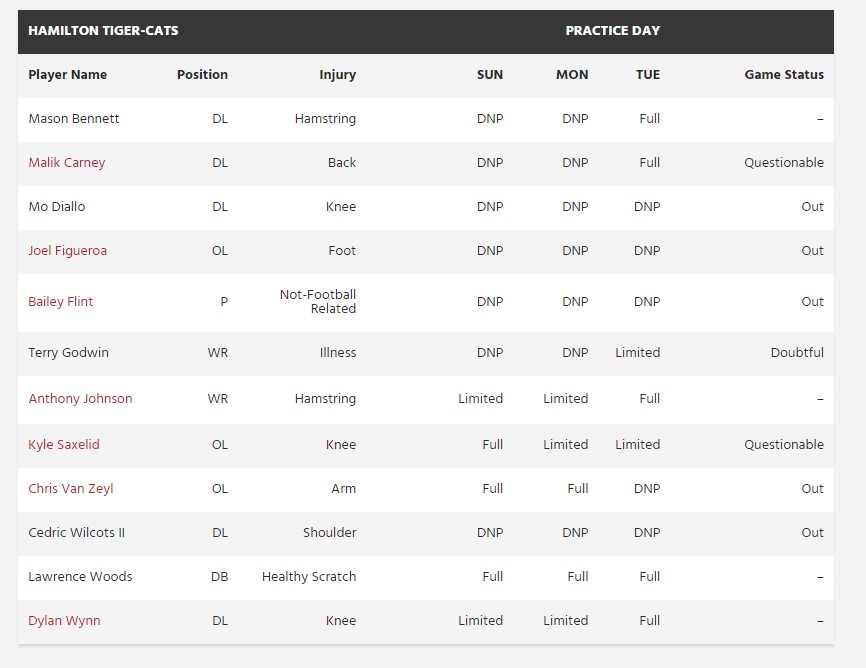 HAMILTON TIGER-CATS PRACTICE DAY

| Player Name | Position | Injury | SUN | MON | TUE | Game Status |
|---|---|---|---|---|---|---|
| Mason Bennett | DL | Hamstring | DNP | DNP | Full | – |
| Malik Carney | DL | Back | DNP | DNP | Full | Questionable |
| Mo Diallo | DL | Knee | DNP | DNP | DNP | Out |
| Joel Figueroa | OL | Foot | DNP | DNP | DNP | Out |
| Bailey Flint | P | Not-Football Related | DNP | DNP | DNP | Out |
| Terry Godwin | WR | Illness | DNP | DNP | Limited | Doubtful |
| Anthony Johnson | WR | Hamstring | Limited | Limited | Full | – |
| Kyle Saxelid | OL | Knee | Full | Limited | Limited | Questionable |
| Chris Van Zeyl | OL | Arm | Full | Full | DNP | Out |
| Cedric Wilcots II | DL | Shoulder | DNP | DNP | DNP | Out |
| Lawrence Woods | DB | Healthy Scratch | Full | Full | Full | – |
| Dylan Wynn | DL | Knee | Limited | Limited | Full | – |